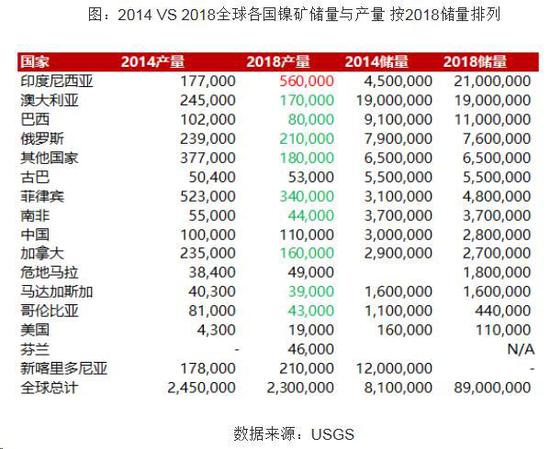 图：2014 VS 2018全球各国镍矿储量与产量 按2018储量排列

| 国家 | 2014产量 | 2018产量 | 2014储量 | 2018储量 |
|---|---|---|---|---|
| 印度尼西亚 | 177,000 | 560,000 | 4,500,000 | 21,000,000 |
| 澳大利亚 | 245,000 | 170,000 | 19,000,000 | 19,000,000 |
| 巴西 | 102,000 | 80,000 | 9,100,000 | 11,000,000 |
| 俄罗斯 | 239,000 | 210,000 | 7,900,000 | 7,600,000 |
| 其他国家 | 377,000 | 180,000 | 6,500,000 | 6,500,000 |
| 古巴 | 50,400 | 53,000 | 5,500,000 | 5,500,000 |
| 菲律宾 | 523,000 | 340,000 | 3,100,000 | 4,800,000 |
| 南非 | 55,000 | 44,000 | 3,700,000 | 3,700,000 |
| 中国 | 100,000 | 110,000 | 3,000,000 | 2,800,000 |
| 加拿大 | 235,000 | 160,000 | 2,900,000 | 2,700,000 |
| 危地马拉 | 38,400 | 49,000 | | 1,800,000 |
| 马达加斯加 | 40,300 | 39,000 | 1,600,000 | 1,600,000 |
| 哥伦比亚 | 81,000 | 43,000 | 1,100,000 | 440,000 |
| 美国 | 4,300 | 19,000 | 160,000 | 110,000 |
| 芬兰 | - | 46,000 | | N/A |
| 新喀里多尼亚 | 178,000 | 210,000 | 12,000,000 | - |
| 全球总计 | 2,450,000 | 2,300,000 | 8,100,000 | 89,000,000 |

数据来源：USGS